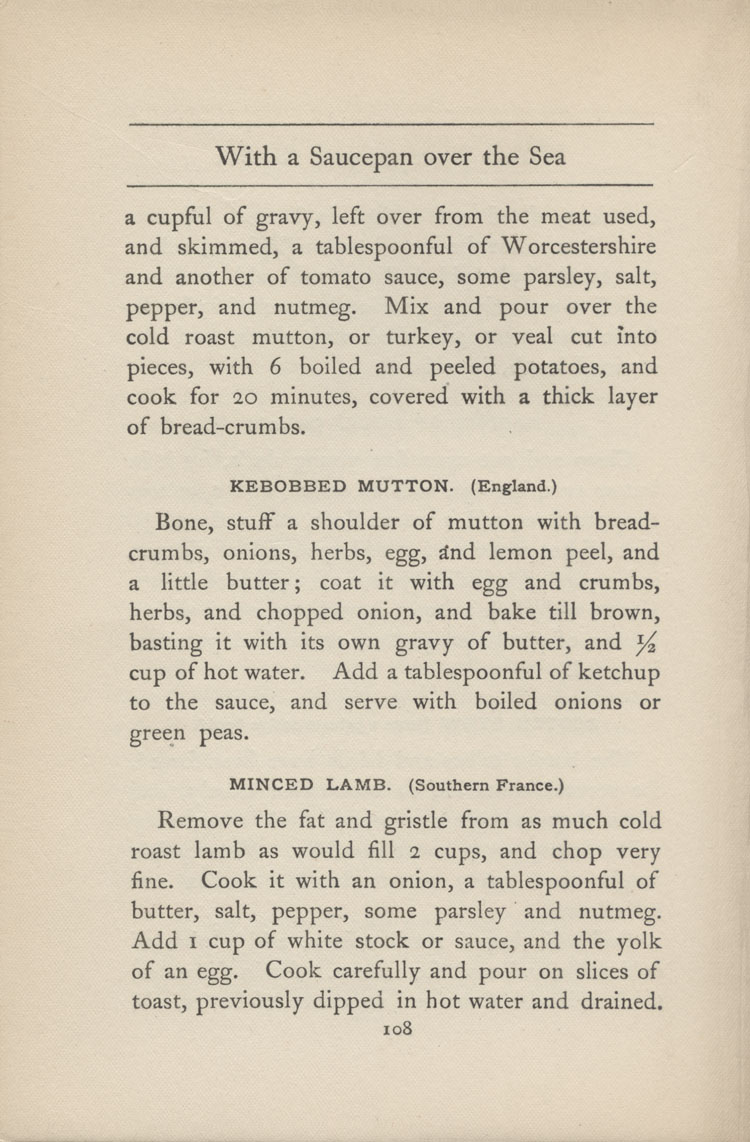 With a Saucepan over the Sea

a cupful of gravy, left over from the meat used, and skimmed, a tablespoonful of Worcestershire and another of tomato sauce, some parsley, salt, pepper, and nutmeg. Mix and pour over the cold roast mutton, or turkey, or veal cut into pieces, with 6 boiled and peeled potatoes, and cook for 20 minutes, covered with a thick layer of bread-crumbs.

KEBOBBED MUTTON. (England.)

Bone, stuff a shoulder of mutton with bread-crumbs, onions, herbs, egg, and lemon peel, and a little butter; coat it with egg and crumbs, herbs, and chopped onion, and bake till brown, basting it with its own gravy of butter, and $\frac{1}{2}$ cup of hot water. Add a tablespoonful of ketchup to the sauce, and serve with boiled onions or green peas.

MINCED LAMB. (Southern France.)

Remove the fat and gristle from as much cold roast lamb as would fill 2 cups, and chop very fine. Cook it with an onion, a tablespoonful of butter, salt, pepper, some parsley and nutmeg. Add 1 cup of white stock or sauce, and the yolk of an egg. Cook carefully and pour on slices of toast, previously dipped in hot water and drained.

108